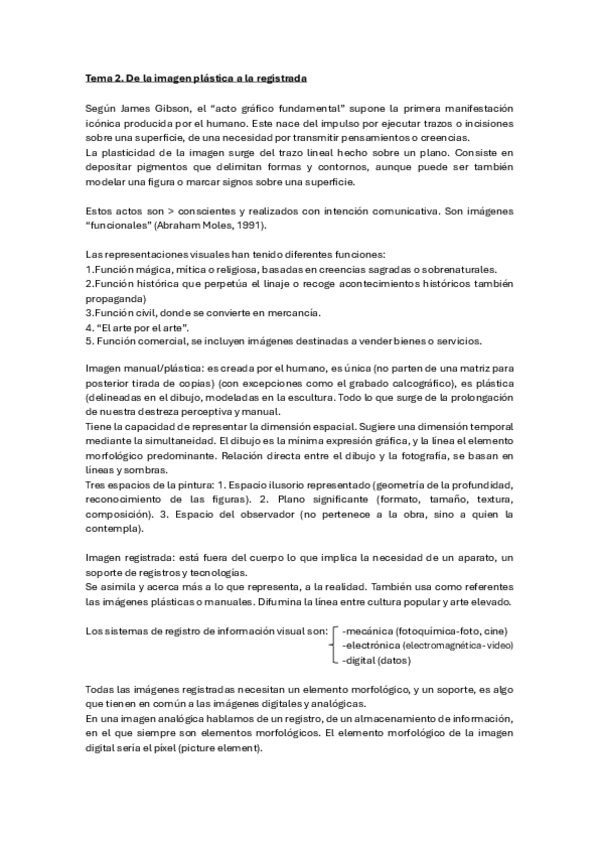 Tema 2. De la imagen plástica a la registrada

Según James Gibson, el "acto gráfico fundamental" supone la primera manifestación icónica producida por el humano. Este nace del impulso por ejecutar trazos o incisiones sobre una superficie, de una necesidad por transmitir pensamientos o creencias.
La plasticidad de la imagen surge del trazo lineal hecho sobre un plano. Consiste en depositar pigmentos que delimitan formas y contornos, aunque puede ser también modelar una figura o marcar signos sobre una superficie.

Estos actos son > conscientes y realizados con intención comunicativa. Son imágenes "funcionales" (Abraham Moles, 1991).

Las representaciones visuales han tenido diferentes funciones:
1.Función mágica, mítica o religiosa, basadas en creencias sagradas o sobrenaturales.
2.Función histórica que perpetúa el linaje o recoge acontecimientos históricos también propaganda)
3.Función civil, donde se convierte en mercancía.
4. "El arte por el arte".
5. Función comercial, se incluyen imágenes destinadas a vender bienes o servicios.

Imagen manual/plástica: es creada por el humano, es única (no parten de una matriz para posterior tirada de copias) (con excepciones como el grabado calcográfico), es plástica (delineadas en el dibujo, modeladas en la escultura. Todo lo que surge de la prolongación de nuestra destreza perceptiva y manual.
Tiene la capacidad de representar la dimensión espacial. Sugiere una dimensión temporal mediante la simultaneidad. El dibujo es la mínima expresión gráfica, y la línea el elemento morfológico predominante. Relación directa entre el dibujo y la fotografía, se basan en líneas y sombras.
Tres espacios de la pintura: 1. Espacio ilusorio representado (geometría de la profundidad, reconocimiento de las figuras). 2. Plano significante (formato, tamaño, textura, composición). 3. Espacio del observador (no pertenece a la obra, sino a quien la contempla).

Imagen registrada: está fuera del cuerpo lo que implica la necesidad de un aparato, un soporte de registros y tecnologías.
Se asimila y acerca más a lo que representa, a la realidad. También usa como referentes las imágenes plásticas o manuales. Difumina la línea entre cultura popular y arte elevado.

Los sistemas de registro de información visual son:
-mecánica (fotoquímica-foto, cine)
-electrónica (electromagnética-video)
-digital (datos)

Todas las imágenes registradas necesitan un elemento morfológico, y un soporte, es algo que tienen en común a las imágenes digitales y analógicas.
En una imagen analógica hablamos de un registro, de un almacenamiento de información, en el que siempre son elementos morfológicos. El elemento morfológico de la imagen digital sería el pixel (picture element).